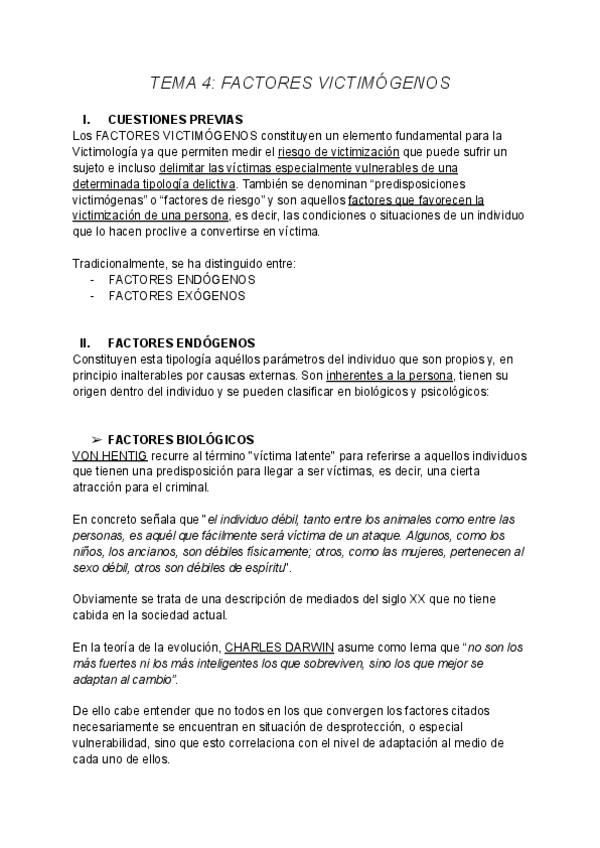 TEMA 4: FACTORES VICTIMÓGENOS

I. CUESTIONES PREVIAS

Los FACTORES VICTIMÓGENOS constituyen un elemento fundamental para la Victimología ya que permiten medir el riesgo de victimización que puede sufrir un sujeto e incluso delimitar las víctimas especialmente vulnerables de una determinada tipología delictiva. También se denominan “predisposiciones victimógenas” o “factores de riesgo” y son aquellos factores que favorecen la victimización de una persona, es decir, las condiciones o situaciones de un individuo que lo hacen proclive a convertirse en víctima.

Tradicionalmente, se ha distinguido entre:
- FACTORES ENDÓGENOS
- FACTORES EXÓGENOS

II. FACTORES ENDÓGENOS

Constituyen esta tipología aquéllos parámetros del individuo que son propios y, en principio inalterables por causas externas. Son inherentes a la persona, tienen su origen dentro del individuo y se pueden clasificar en biológicos y psicológicos:

➢ FACTORES BIOLÓGICOS

VON HENTIG recurre al término "víctima latente" para referirse a aquellos individuos que tienen una predisposición para llegar a ser víctimas, es decir, una cierta atracción para el criminal.

En concreto señala que "el individuo débil, tanto entre los animales como entre las personas, es aquél que fácilmente será víctima de un ataque. Algunos, como los niños, los ancianos, son débiles físicamente; otros, como las mujeres, pertenecen al sexo débil, otros son débiles de espíritu".

Obviamente se trata de una descripción de mediados del siglo XX que no tiene cabida en la sociedad actual.

En la teoría de la evolución, CHARLES DARWIN asume como lema que “no son los más fuertes ni los más inteligentes los que sobreviven, sino los que mejor se adaptan al cambio”.

De ello cabe entender que no todos en los que convergen los factores citados necesariamente se encuentran en situación de desprotección, o especial vulnerabilidad, sino que esto correlaciona con el nivel de adaptación al medio de cada uno de ellos.